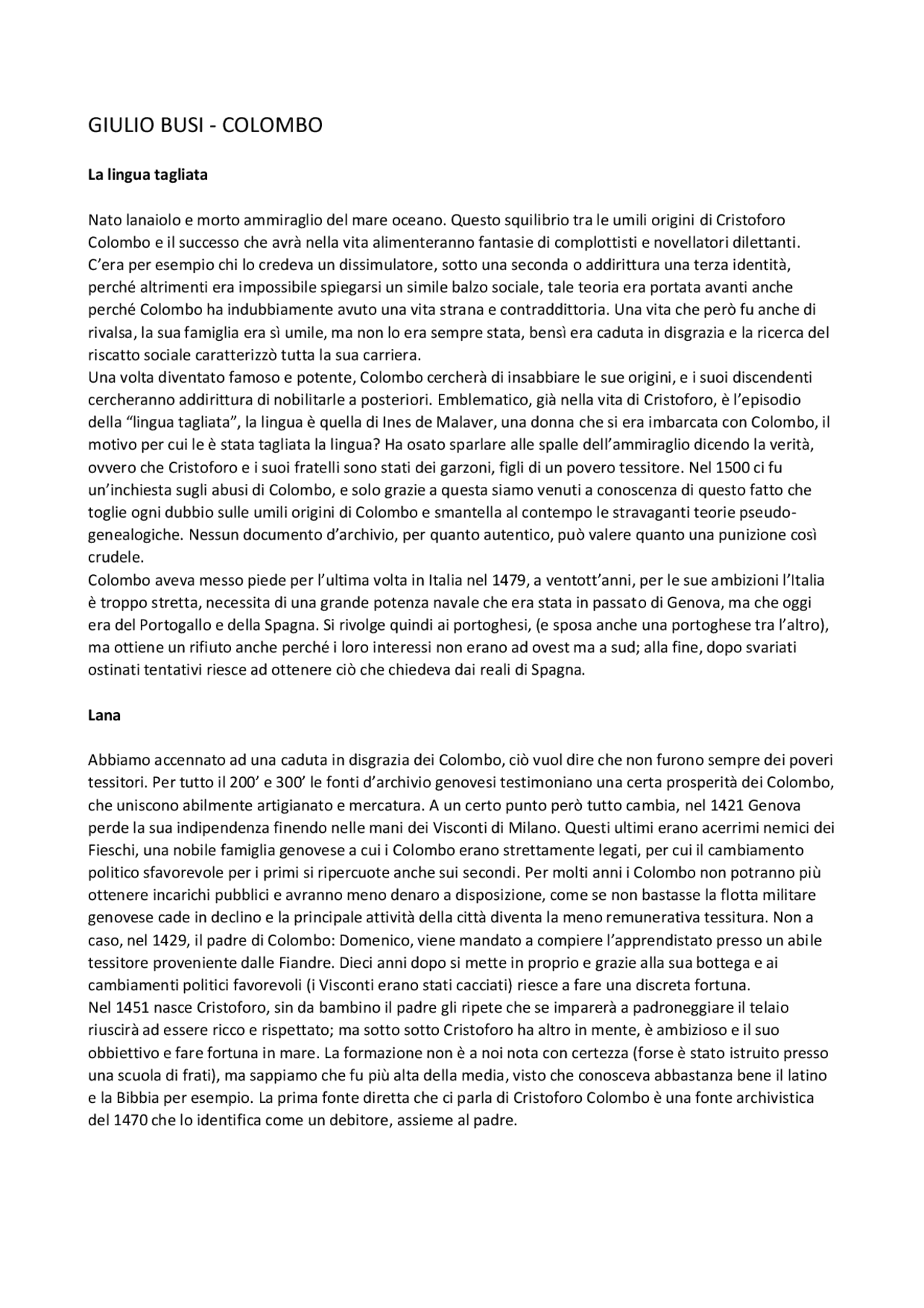 GIULIO BUSI - COLOMBO

La lingua tagliata

Nato lanaiolo e morto ammiraglio del mare oceano. Questo squilibrio tra le umili origini di Cristoforo Colombo e il successo che avrà nella vita alimenteranno fantasie di complottisti e novellatori dilettanti. C'era per esempio chi lo credeva un dissimulatore, sotto una seconda o addirittura una terza identità, perché altrimenti era impossibile spiegarsi un simile balzo sociale, tale teoria era portata avanti anche perché Colombo ha indubbiamente avuto una vita strana e contraddittoria. Una vita che però fu anche di rivalsa, la sua famiglia era sì umile, ma non lo era sempre stata, bensì era caduta in disgrazia e la ricerca del riscatto sociale caratterizzò tutta la sua carriera.
Una volta diventato famoso e potente, Colombo cercherà di insabbiare le sue origini, e i suoi discendenti cercheranno addirittura di nobilitarle a posteriori. Emblematico, già nella vita di Cristoforo, è l'episodio della "lingua tagliata", la lingua è quella di Ines de Malaver, una donna che si era imbarcata con Colombo, il motivo per cui le è stata tagliata la lingua? Ha osato sparlare alle spalle dell'ammiraglio dicendo la verità, ovvero che Cristoforo e i suoi fratelli sono stati dei garzoni, figli di un povero tessitore. Nel 1500 ci fu un'inchiesta sugli abusi di Colombo, e solo grazie a questa siamo venuti a conoscenza di questo fatto che toglie ogni dubbio sulle umili origini di Colombo e smantella al contempo le stravaganti teorie pseudo-genealogiche. Nessun documento d'archivio, per quanto autentico, può valere quanto una punizione così crudele.
Colombo aveva messo piede per l'ultima volta in Italia nel 1479, a ventott'anni, per le sue ambizioni l'Italia è troppo stretta, necessita di una grande potenza navale che era stata in passato di Genova, ma che oggi era del Portogallo e della Spagna. Si rivolge quindi ai portoghesi, (e sposa anche una portoghese tra l'altro), ma ottiene un rifiuto anche perché i loro interessi non erano ad ovest ma a sud; alla fine, dopo svariati ostinati tentativi riesce ad ottenere ciò che chiedeva dai reali di Spagna.

Lana

Abbiamo accennato ad una caduta in disgrazia dei Colombo, ciò vuol dire che non furono sempre dei poveri tessitori. Per tutto il 200' e 300' le fonti d'archivio genovesi testimoniano una certa prosperità dei Colombo, che uniscono abilmente artigianato e mercatura. A un certo punto però tutto cambia, nel 1421 Genova perde la sua indipendenza finendo nelle mani dei Visconti di Milano. Questi ultimi erano acerrimi nemici dei Fieschi, una nobile famiglia genovese a cui i Colombo erano strettamente legati, per cui il cambiamento politico sfavorevole per i primi si ripercuote anche sui secondi. Per molti anni i Colombo non potranno più ottenere incarichi pubblici e avranno meno denaro a disposizione, come se non bastasse la flotta militare genovese cade in declino e la principale attività della città diventa la meno remunerativa tessitura. Non a caso, nel 1429, il padre di Colombo: Domenico, viene mandato a compiere l'apprendistato presso un abile tessitore proveniente dalle Fiandre. Dieci anni dopo si mette in proprio e grazie alla sua bottega e ai cambiamenti politici favorevoli (i Visconti erano stati cacciati) riesce a fare una discreta fortuna.
Nel 1451 nasce Cristoforo, sin da bambino il padre gli ripete che se imparerà a padroneggiare il telaio riuscirà ad essere ricco e rispettato; ma sotto sotto Cristoforo ha altro in mente, è ambizioso e il suo obbiettivo e fare fortuna in mare. La formazione non è a noi nota con certezza (forse è stato istruito presso una scuola di frati), ma sappiamo che fu più alta della media, visto che conosceva abbastanza bene il latino e la Bibbia per esempio. La prima fonte diretta che ci parla di Cristoforo Colombo è una fonte archivistica del 1470 che lo identifica come un debitore, assieme al padre.